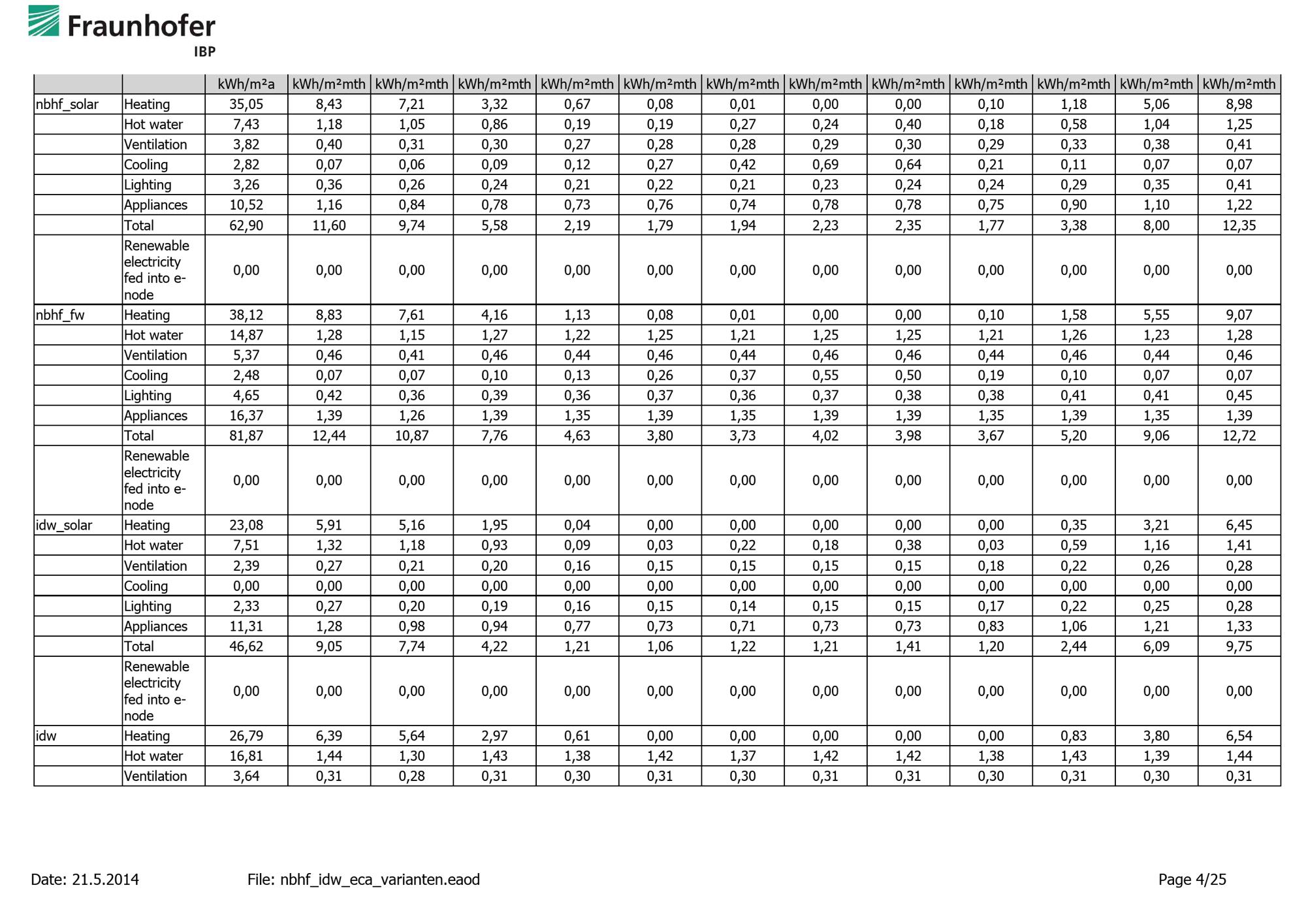 Fraunhofer
IBP

|  |  | kWh/m²a | kWh/m²mth | kWh/m²mth | kWh/m²mth | kWh/m²mth | kWh/m²mth | kWh/m²mth | kWh/m²mth | kWh/m²mth | kWh/m²mth | kWh/m²mth | kWh/m²mth | kWh/m²mth |
|---|---|---|---|---|---|---|---|---|---|---|---|---|---|---|
| nbhf_solar | Heating | 35,05 | 8,43 | 7,21 | 3,32 | 0,67 | 0,08 | 0,01 | 0,00 | 0,00 | 0,10 | 1,18 | 5,06 | 8,98 |
|  | Hot water | 7,43 | 1,18 | 1,05 | 0,86 | 0,19 | 0,19 | 0,27 | 0,24 | 0,40 | 0,18 | 0,58 | 1,04 | 1,25 |
|  | Ventilation | 3,82 | 0,40 | 0,31 | 0,30 | 0,27 | 0,28 | 0,28 | 0,29 | 0,30 | 0,29 | 0,33 | 0,38 | 0,41 |
|  | Cooling | 2,82 | 0,07 | 0,06 | 0,09 | 0,12 | 0,27 | 0,42 | 0,69 | 0,64 | 0,21 | 0,11 | 0,07 | 0,07 |
|  | Lighting | 3,26 | 0,36 | 0,26 | 0,24 | 0,21 | 0,22 | 0,21 | 0,23 | 0,24 | 0,24 | 0,29 | 0,35 | 0,41 |
|  | Appliances | 10,52 | 1,16 | 0,84 | 0,78 | 0,73 | 0,76 | 0,74 | 0,78 | 0,78 | 0,75 | 0,90 | 1,10 | 1,22 |
|  | Total | 62,90 | 11,60 | 9,74 | 5,58 | 2,19 | 1,79 | 1,94 | 2,23 | 2,35 | 1,77 | 3,38 | 8,00 | 12,35 |
|  | Renewable electricity fed into e-node | 0,00 | 0,00 | 0,00 | 0,00 | 0,00 | 0,00 | 0,00 | 0,00 | 0,00 | 0,00 | 0,00 | 0,00 | 0,00 |
| nbhf_fw | Heating | 38,12 | 8,83 | 7,61 | 4,16 | 1,13 | 0,08 | 0,01 | 0,00 | 0,00 | 0,10 | 1,58 | 5,55 | 9,07 |
|  | Hot water | 14,87 | 1,28 | 1,15 | 1,27 | 1,22 | 1,25 | 1,21 | 1,25 | 1,25 | 1,21 | 1,26 | 1,23 | 1,28 |
|  | Ventilation | 5,37 | 0,46 | 0,41 | 0,46 | 0,44 | 0,46 | 0,44 | 0,46 | 0,46 | 0,44 | 0,46 | 0,44 | 0,46 |
|  | Cooling | 2,48 | 0,07 | 0,07 | 0,10 | 0,13 | 0,26 | 0,37 | 0,55 | 0,50 | 0,19 | 0,10 | 0,07 | 0,07 |
|  | Lighting | 4,65 | 0,42 | 0,36 | 0,39 | 0,36 | 0,37 | 0,36 | 0,37 | 0,38 | 0,38 | 0,41 | 0,41 | 0,45 |
|  | Appliances | 16,37 | 1,39 | 1,26 | 1,39 | 1,35 | 1,39 | 1,35 | 1,39 | 1,39 | 1,35 | 1,39 | 1,35 | 1,39 |
|  | Total | 81,87 | 12,44 | 10,87 | 7,76 | 4,63 | 3,80 | 3,73 | 4,02 | 3,98 | 3,67 | 5,20 | 9,06 | 12,72 |
|  | Renewable electricity fed into e-node | 0,00 | 0,00 | 0,00 | 0,00 | 0,00 | 0,00 | 0,00 | 0,00 | 0,00 | 0,00 | 0,00 | 0,00 | 0,00 |
| idw_solar | Heating | 23,08 | 5,91 | 5,16 | 1,95 | 0,04 | 0,00 | 0,00 | 0,00 | 0,00 | 0,00 | 0,35 | 3,21 | 6,45 |
|  | Hot water | 7,51 | 1,32 | 1,18 | 0,93 | 0,09 | 0,03 | 0,22 | 0,18 | 0,38 | 0,03 | 0,59 | 1,16 | 1,41 |
|  | Ventilation | 2,39 | 0,27 | 0,21 | 0,20 | 0,16 | 0,15 | 0,15 | 0,15 | 0,15 | 0,18 | 0,22 | 0,26 | 0,28 |
|  | Cooling | 0,00 | 0,00 | 0,00 | 0,00 | 0,00 | 0,00 | 0,00 | 0,00 | 0,00 | 0,00 | 0,00 | 0,00 | 0,00 |
|  | Lighting | 2,33 | 0,27 | 0,20 | 0,19 | 0,16 | 0,15 | 0,14 | 0,15 | 0,15 | 0,17 | 0,22 | 0,25 | 0,28 |
|  | Appliances | 11,31 | 1,28 | 0,98 | 0,94 | 0,77 | 0,73 | 0,71 | 0,73 | 0,73 | 0,83 | 1,06 | 1,21 | 1,33 |
|  | Total | 46,62 | 9,05 | 7,74 | 4,22 | 1,21 | 1,06 | 1,22 | 1,21 | 1,41 | 1,20 | 2,44 | 6,09 | 9,75 |
|  | Renewable electricity fed into e-node | 0,00 | 0,00 | 0,00 | 0,00 | 0,00 | 0,00 | 0,00 | 0,00 | 0,00 | 0,00 | 0,00 | 0,00 | 0,00 |
| idw | Heating | 26,79 | 6,39 | 5,64 | 2,97 | 0,61 | 0,00 | 0,00 | 0,00 | 0,00 | 0,00 | 0,83 | 3,80 | 6,54 |
|  | Hot water | 16,81 | 1,44 | 1,30 | 1,43 | 1,38 | 1,42 | 1,37 | 1,42 | 1,42 | 1,38 | 1,43 | 1,39 | 1,44 |
|  | Ventilation | 3,64 | 0,31 | 0,28 | 0,31 | 0,30 | 0,31 | 0,30 | 0,31 | 0,31 | 0,30 | 0,31 | 0,30 | 0,31 |

Date: 21.5.2014 File: nbhf_idw_eca_varianten.eaod Page 4/25